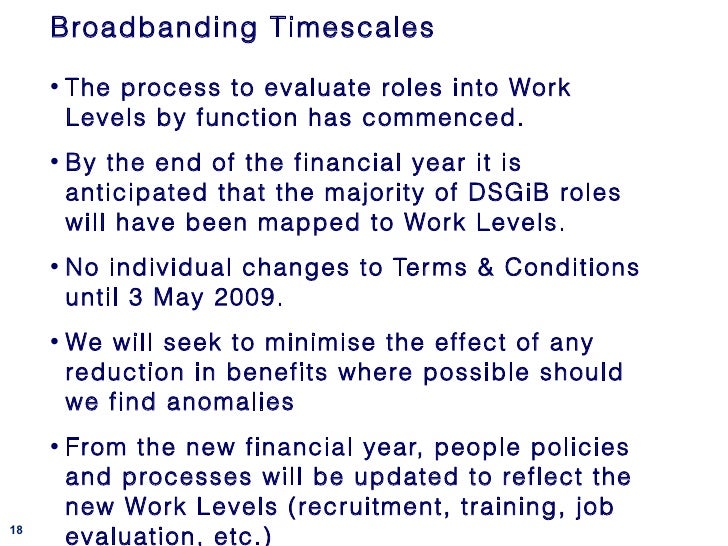 Broadbanding Timescales

• The process to evaluate roles into Work Levels by function has commenced.

• By the end of the financial year it is anticipated that the majority of DSGiB roles will have been mapped to Work Levels.

• No individual changes to Terms & Conditions until 3 May 2009.

• We will seek to minimise the effect of any reduction in benefits where possible should we find anomalies

• From the new financial year, people policies and processes will be updated to reflect the new Work Levels (recruitment, training, job evaluation, etc.)

18